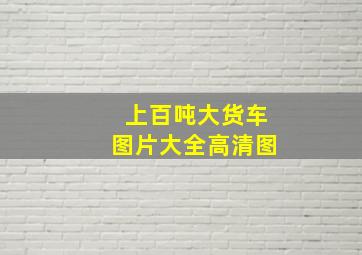 上百吨大货车
图片大全高清图